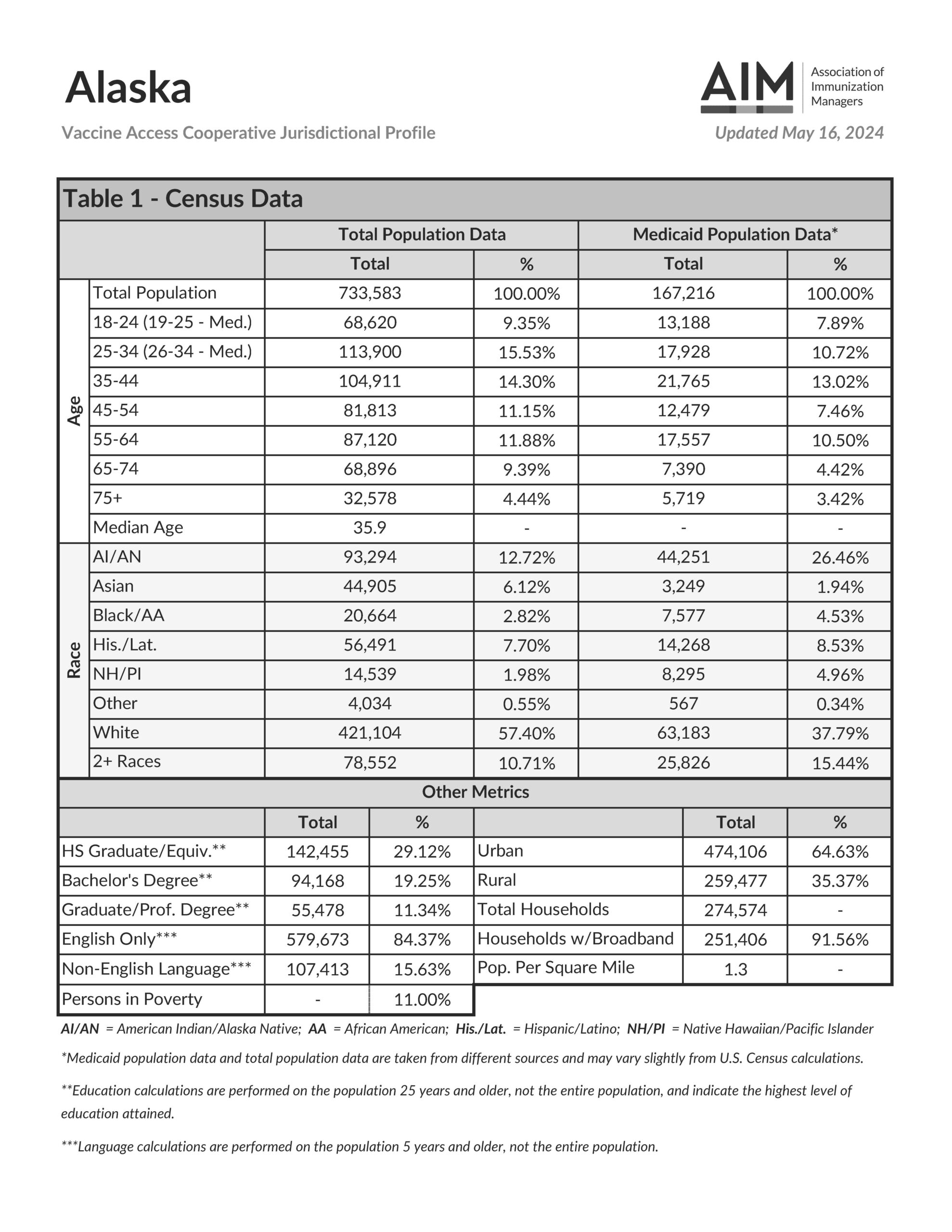 Alaska

AIM Association of Immunization Managers

Vaccine Access Cooperative Jurisdictional Profile

Updated May 16, 2024

Table 1 - Census Data

| | | Total Population Data | | Medicaid Population Data* | |
|---|---|---|---|---|---|
| | | Total | % | Total | % |
| Age | Total Population | 733,583 | 100.00% | 167,216 | 100.00% |
| | 18-24 (19-25 - Med.) | 68,620 | 9.35% | 13,188 | 7.89% |
| | 25-34 (26-34 - Med.) | 113,900 | 15.53% | 17,928 | 10.72% |
| | 35-44 | 104,911 | 14.30% | 21,765 | 13.02% |
| | 45-54 | 81,813 | 11.15% | 12,479 | 7.46% |
| | 55-64 | 87,120 | 11.88% | 17,557 | 10.50% |
| | 65-74 | 68,896 | 9.39% | 7,390 | 4.42% |
| | 75+ | 32,578 | 4.44% | 5,719 | 3.42% |
| | Median Age | 35.9 | - | - | - |
| Race | AI/AN | 93,294 | 12.72% | 44,251 | 26.46% |
| | Asian | 44,905 | 6.12% | 3,249 | 1.94% |
| | Black/AA | 20,664 | 2.82% | 7,577 | 4.53% |
| | His./Lat. | 56,491 | 7.70% | 14,268 | 8.53% |
| | NH/PI | 14,539 | 1.98% | 8,295 | 4.96% |
| | Other | 4,034 | 0.55% | 567 | 0.34% |
| | White | 421,104 | 57.40% | 63,183 | 37.79% |
| | 2+ Races | 78,552 | 10.71% | 25,826 | 15.44% |

Other Metrics

| | Total | % | | Total | % |
|---|---|---|---|---|---|
| HS Graduate/Equiv.** | 142,455 | 29.12% | Urban | 474,106 | 64.63% |
| Bachelor's Degree** | 94,168 | 19.25% | Rural | 259,477 | 35.37% |
| Graduate/Prof. Degree** | 55,478 | 11.34% | Total Households | 274,574 | - |
| English Only*** | 579,673 | 84.37% | Households w/Broadband | 251,406 | 91.56% |
| Non-English Language*** | 107,413 | 15.63% | Pop. Per Square Mile | 1.3 | - |
| Persons in Poverty | - | 11.00% | | | |

AI/AN = American Indian/Alaska Native; AA = African American; His./Lat. = Hispanic/Latino; NH/PI = Native Hawaiian/Pacific Islander

*Medicaid population data and total population data are taken from different sources and may vary slightly from U.S. Census calculations.

**Education calculations are performed on the population 25 years and older, not the entire population, and indicate the highest level of education attained.

***Language calculations are performed on the population 5 years and older, not the entire population.